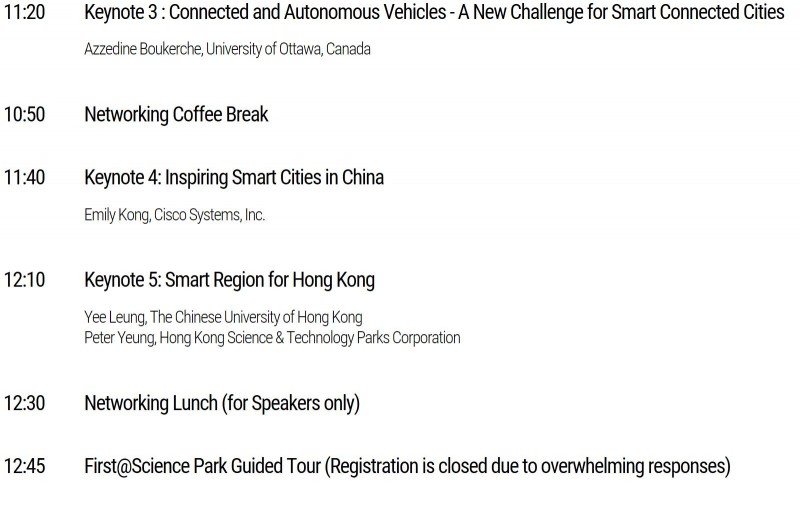 11:20 Keynote 3 : Connected and Autonomous Vehicles - A New Challenge for Smart Connected Cities

Azzedine Boukerche, University of Ottawa, Canada

10:50 Networking Coffee Break

11:40 Keynote 4: Inspiring Smart Cities in China

Emily Kong, Cisco Systems, Inc.

12:10 Keynote 5: Smart Region for Hong Kong

Yee Leung, The Chinese University of Hong Kong
Peter Yeung, Hong Kong Science & Technology Parks Corporation

12:30 Networking Lunch (for Speakers only)

12:45 First@Science Park Guided Tour (Registration is closed due to overwhelming responses)